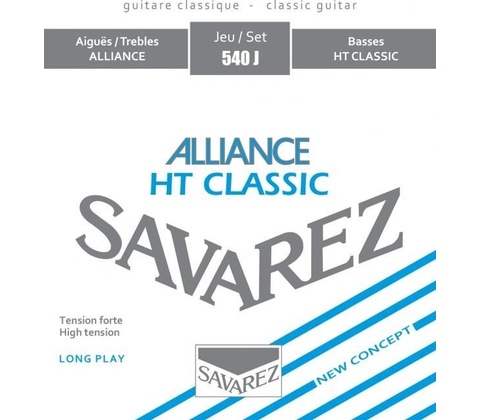 guitare classique - classic guitar

Aiguës / Trebles
ALLIANCE

Jeu / Set
540 J

Basses
HT CLASSIC

ALLIANCE
HT CLASSIC

SAVAREZ

Tension forte
High tension

LONG PLAY

SAVAREZ

NEW CONCEPT